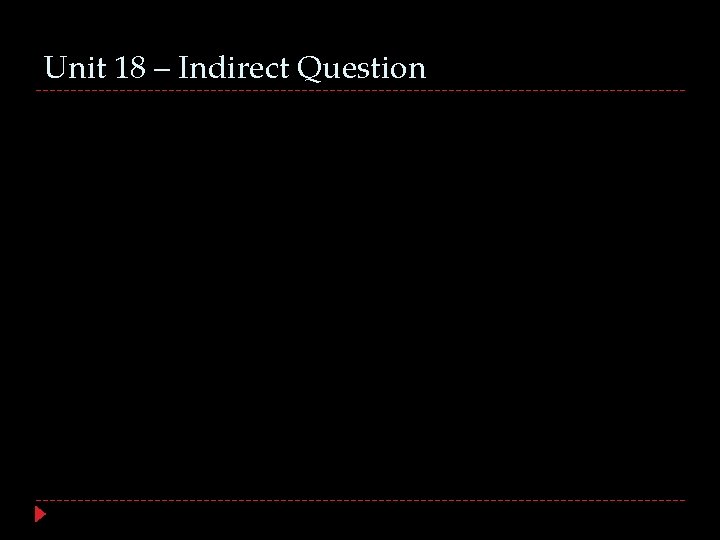 Unit 18 – Indirect Question